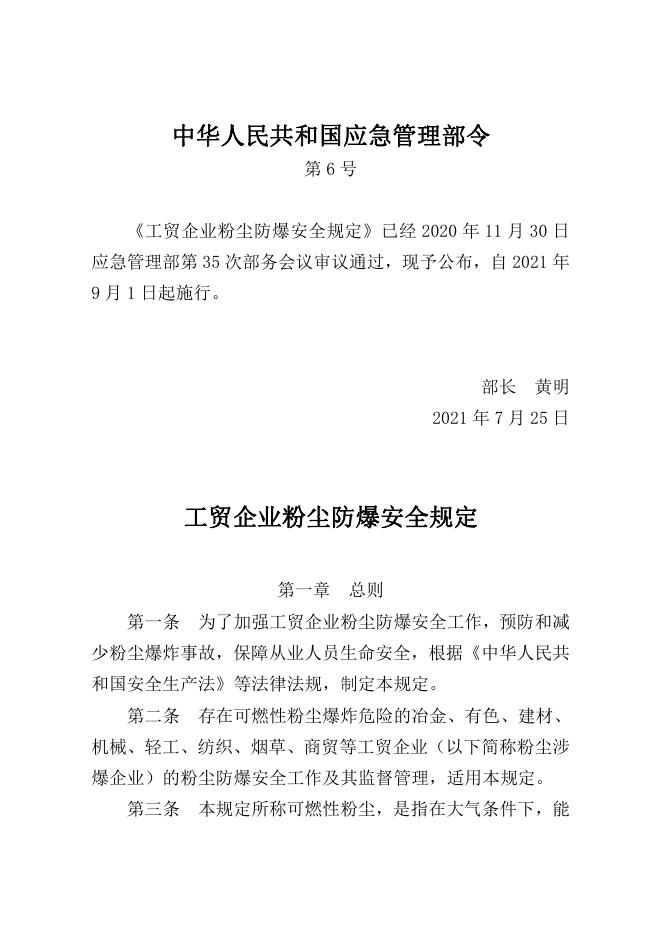 中华人民共和国应急管理部令

第 6 号

《工贸企业粉尘防爆安全规定》已经 2020 年 11 月 30 日应急管理部第 35 次部务会议审议通过，现予公布，自 2021 年 9 月 1 日起施行。

部长　黄明

2021 年 7 月 25 日

工贸企业粉尘防爆安全规定

第一章　总则

第一条　为了加强工贸企业粉尘防爆安全工作，预防和减少粉尘爆炸事故，保障从业人员生命安全，根据《中华人民共和国安全生产法》等法律法规，制定本规定。

第二条　存在可燃性粉尘爆炸危险的冶金、有色、建材、机械、轻工、纺织、烟草、商贸等工贸企业（以下简称粉尘涉爆企业）的粉尘防爆安全工作及其监督管理，适用本规定。

第三条　本规定所称可燃性粉尘，是指在大气条件下，能